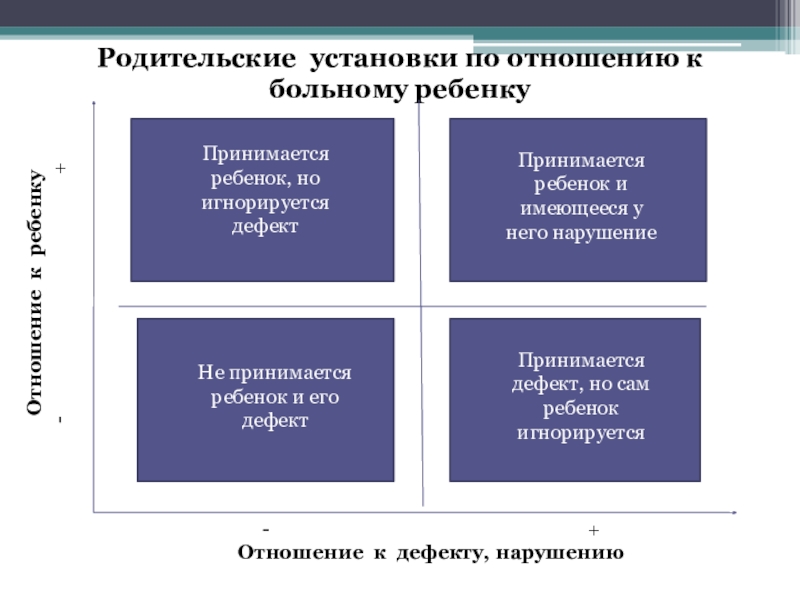 Родительские установки по отношению к больному ребенку

Отношение к ребенку

+

-

Принимается ребенок, но игнорируется дефект

Принимается ребенок и имеющееся у него нарушение

Не принимается ребенок и его дефект

Принимается дефект, но сам ребенок игнорируется

-

+

Отношение к дефекту, нарушению